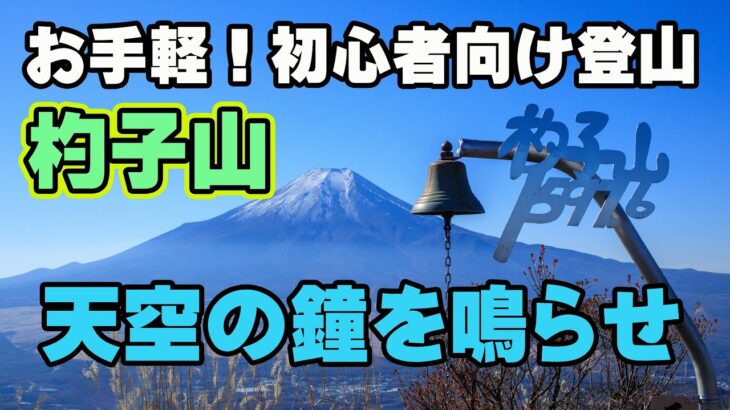 お手軽！初心者向け登山

杓子山

杓子山
1597.6

天空の鐘を鳴らせ